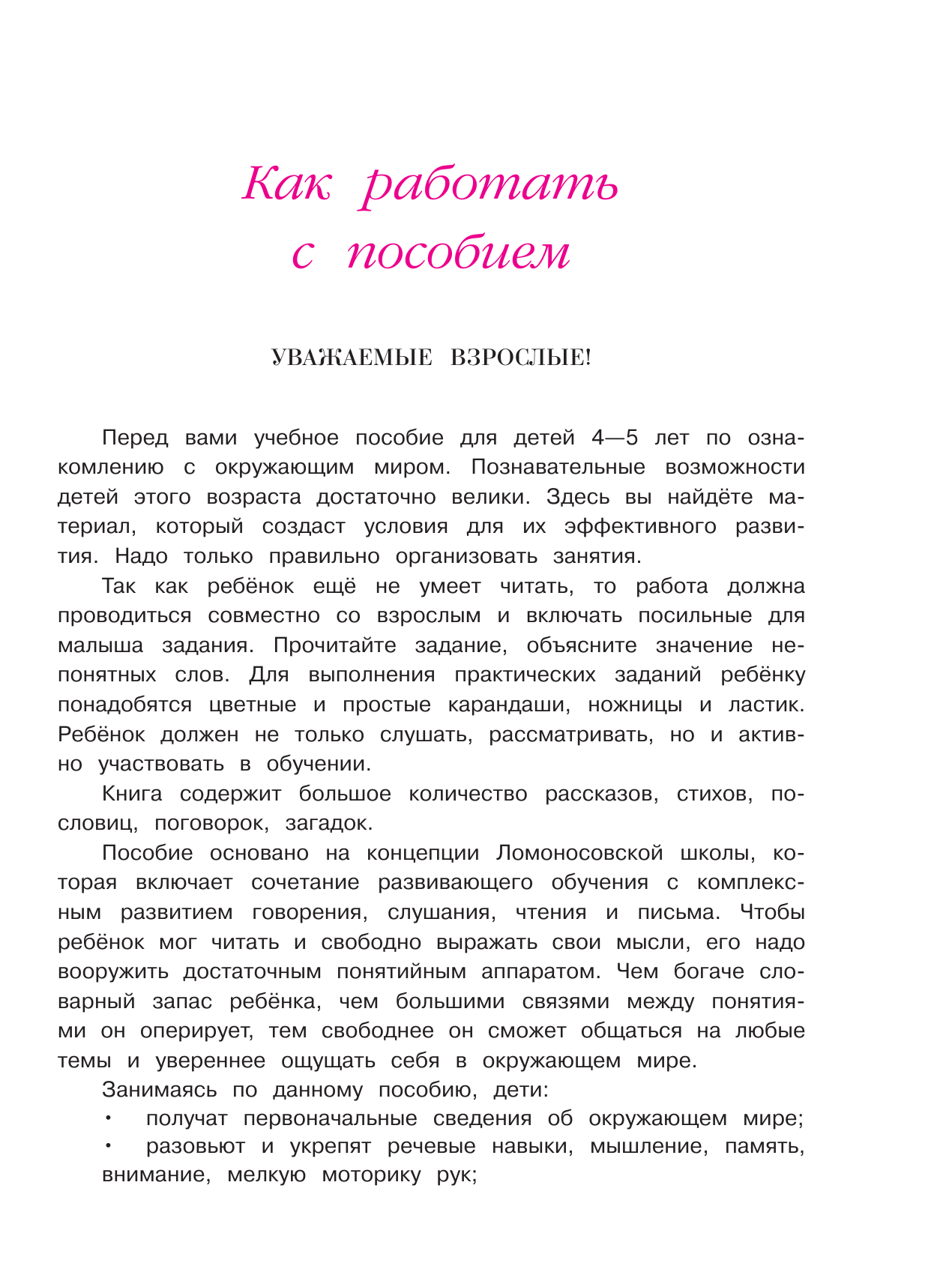 Как работать с пособием

УВАЖАЕМЫЕ ВЗРОСЛЫЕ!

Перед вами учебное пособие для детей 4—5 лет по ознакомлению с окружающим миром. Познавательные возможности детей этого возраста достаточно велики. Здесь вы найдёте материал, который создаст условия для их эффективного развития. Надо только правильно организовать занятия.

Так как ребёнок ещё не умеет читать, то работа должна проводиться совместно со взрослым и включать посильные для малыша задания. Прочитайте задание, объясните значение непонятных слов. Для выполнения практических заданий ребёнку понадобятся цветные и простые карандаши, ножницы и ластик. Ребёнок должен не только слушать, рассматривать, но и активно участвовать в обучении.

Книга содержит большое количество рассказов, стихов, пословиц, поговорок, загадок.

Пособие основано на концепции Ломоносовской школы, которая включает сочетание развивающего обучения с комплексным развитием говорения, слушания, чтения и письма. Чтобы ребёнок мог читать и свободно выражать свои мысли, его надо вооружить достаточным понятийным аппаратом. Чем богаче словарный запас ребёнка, чем большими связями между понятиями он оперирует, тем свободнее он сможет общаться на любые темы и увереннее ощущать себя в окружающем мире.

Занимаясь по данному пособию, дети:
• получат первоначальные сведения об окружающем мире;
• разовьют и укрепят речевые навыки, мышление, память, внимание, мелкую моторику рук;